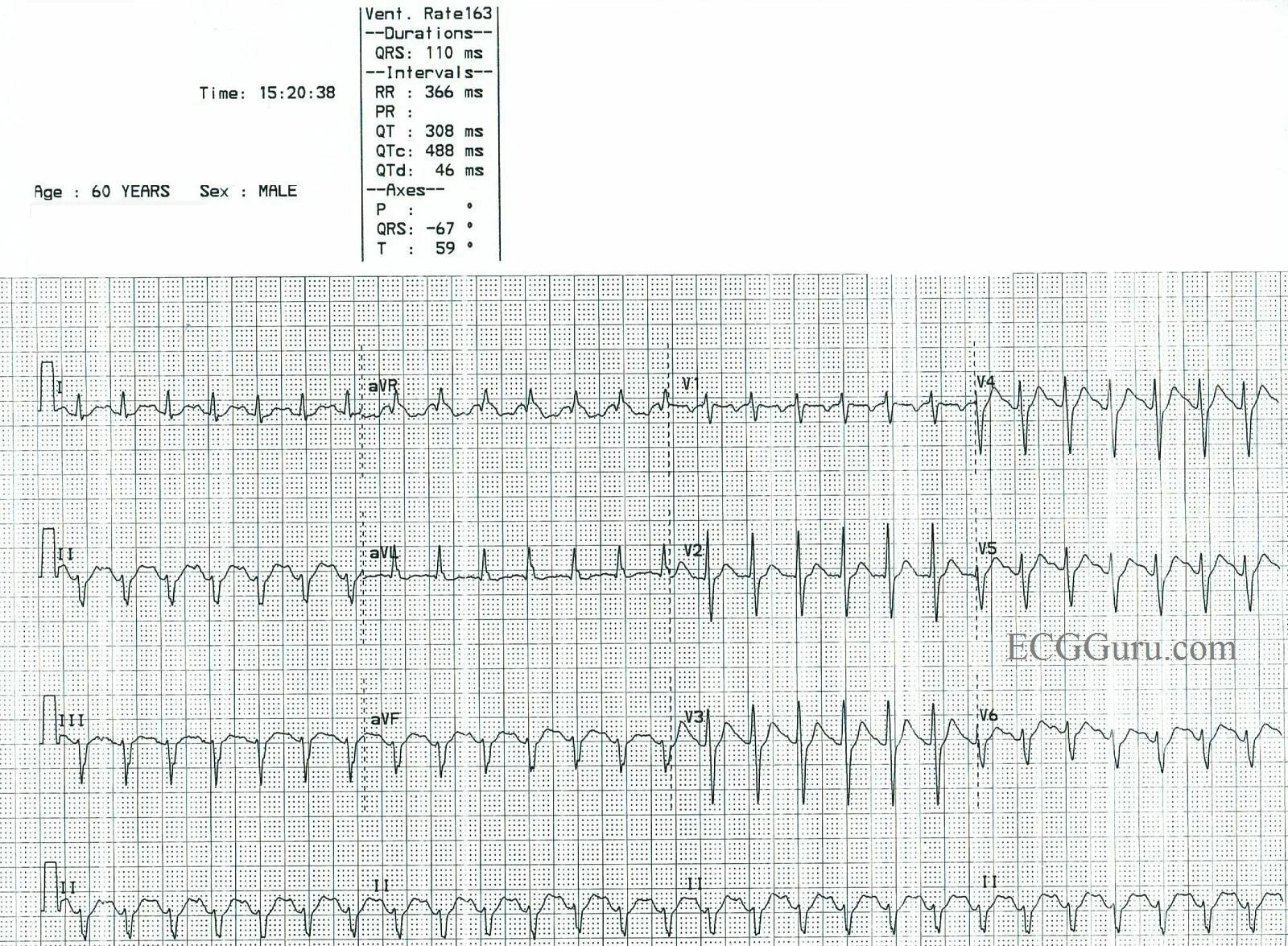 Time: 15:20:38

Age : 60 YEARS Sex : MALE

Vent. Rate163
--Durations--
QRS: 110 ms
--Intervals--
RR : 366 ms
PR :
QT : 308 ms
QTc: 488 ms
QTd: 46 ms
--Axes--
P : °
QRS: -67 °
T : 59 °

I
aVR
V1
V4

II
aVL
V2
V5

ECGGuru.com

III
aVF
V3
V6

II
II
II
II